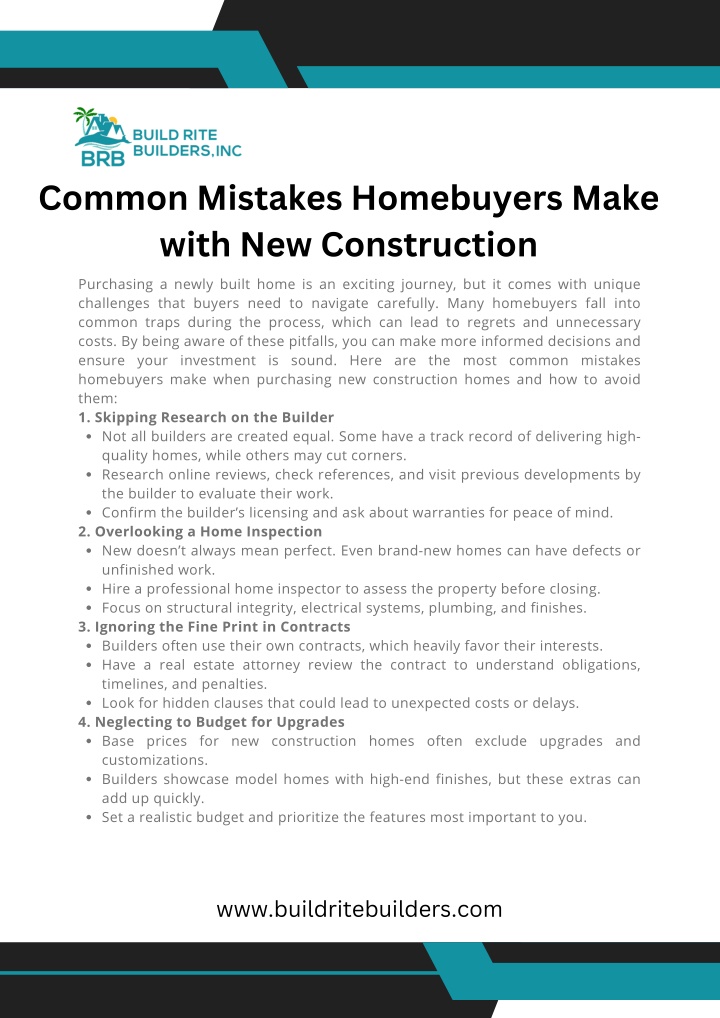 BRB BUILD RITE BUILDERS,INC

Common Mistakes Homebuyers Make with New Construction

Purchasing a newly built home is an exciting journey, but it comes with unique challenges that buyers need to navigate carefully. Many homebuyers fall into common traps during the process, which can lead to regrets and unnecessary costs. By being aware of these pitfalls, you can make more informed decisions and ensure your investment is sound. Here are the most common mistakes homebuyers make when purchasing new construction homes and how to avoid them:

1. Skipping Research on the Builder
• Not all builders are created equal. Some have a track record of delivering high-quality homes, while others may cut corners.
• Research online reviews, check references, and visit previous developments by the builder to evaluate their work.
• Confirm the builder's licensing and ask about warranties for peace of mind.

2. Overlooking a Home Inspection
• New doesn't always mean perfect. Even brand-new homes can have defects or unfinished work.
• Hire a professional home inspector to assess the property before closing.
• Focus on structural integrity, electrical systems, plumbing, and finishes.

3. Ignoring the Fine Print in Contracts
• Builders often use their own contracts, which heavily favor their interests.
• Have a real estate attorney review the contract to understand obligations, timelines, and penalties.
• Look for hidden clauses that could lead to unexpected costs or delays.

4. Neglecting to Budget for Upgrades
• Base prices for new construction homes often exclude upgrades and customizations.
• Builders showcase model homes with high-end finishes, but these extras can add up quickly.
• Set a realistic budget and prioritize the features most important to you.

www.buildritebuilders.com